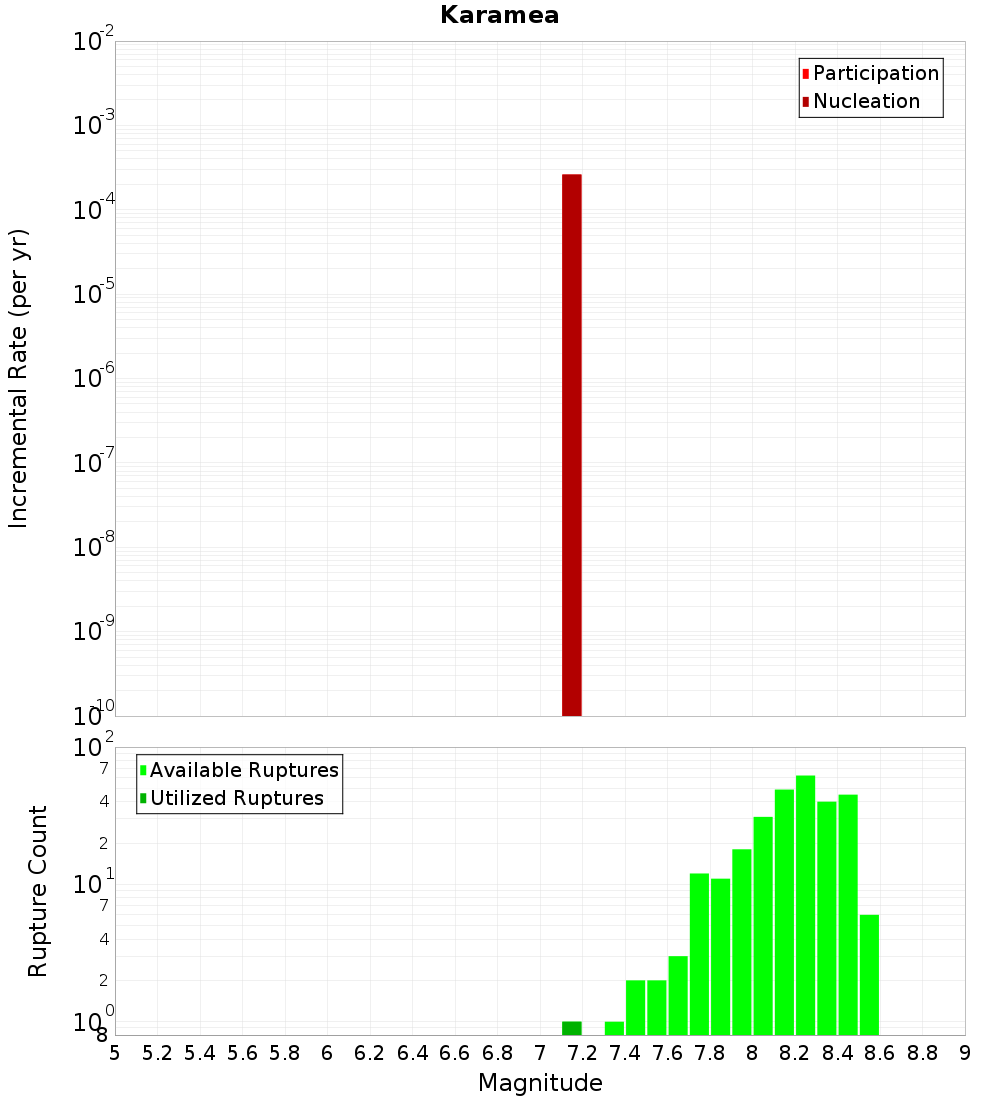 Karamea

Participation
Nucleation

Incremental Rate (per yr)

$10^{-2}$
$10^{-3}$
$10^{-4}$
$10^{-5}$
$10^{-6}$
$10^{-7}$
$10^{-8}$
$10^{-9}$
$10^{-10}$

Available Ruptures
Utilized Ruptures

Rupture Count

$10^{2}$
7
4
2
$10^{1}$
7
4
2
$10^{0}$
8

5 5.2 5.4 5.6 5.8 6 6.2 6.4 6.6 6.8 7 7.2 7.4 7.6 7.8 8 8.2 8.4 8.6 8.8 9

Magnitude